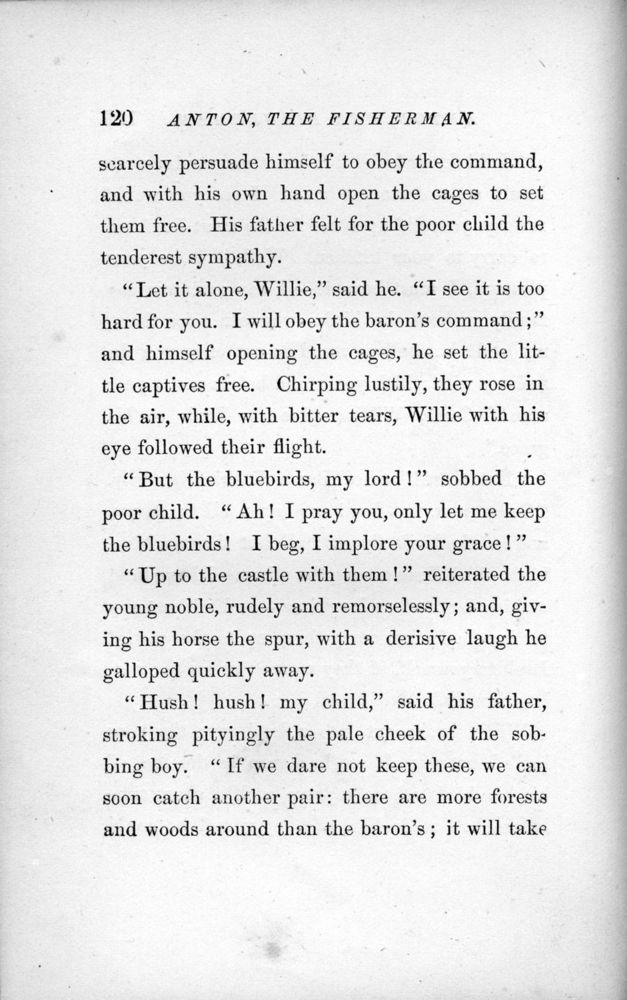 120 ANTON, THE FISHERMAN.

scarcely persuade himself to obey the command, and with his own hand open the cages to set them free. His father felt for the poor child the tenderest sympathy.

"Let it alone, Willie," said he. "I see it is too hard for you. I will obey the baron's command;" and himself opening the cages, he set the little captives free. Chirping lustily, they rose in the air, while, with bitter tears, Willie with his eye followed their flight.

"But the bluebirds, my lord!" sobbed the poor child. "Ah! I pray you, only let me keep the bluebirds! I beg, I implore your grace!"

"Up to the castle with them!" reiterated the young noble, rudely and remorselessly; and, giving his horse the spur, with a derisive laugh he galloped quickly away.

"Hush! hush! my child," said his father, stroking pityingly the pale cheek of the sobbing boy. "If we dare not keep these, we can soon catch another pair: there are more forests and woods around than the baron's; it will take